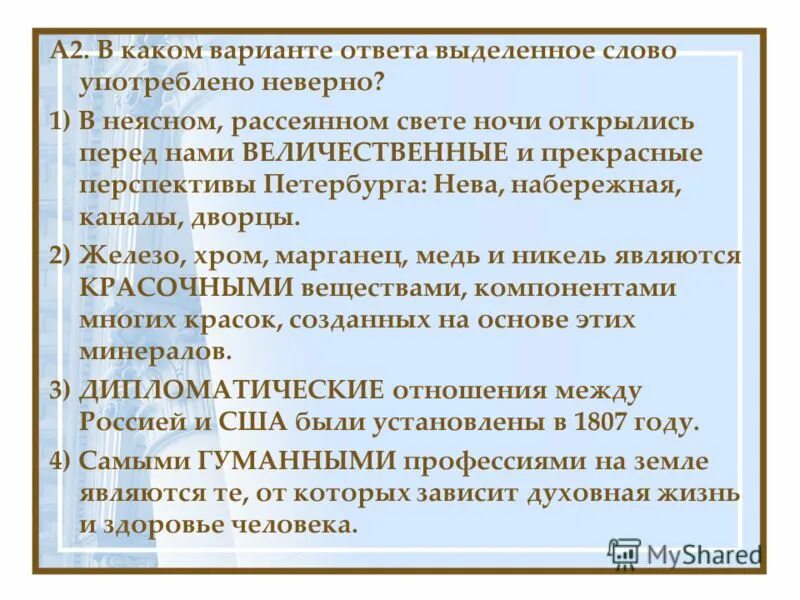 А2. В каком варианте ответа выделенное слово употреблено неверно?

1) В неясном, рассеянном свете ночи открылись перед нами ВЕЛИЧЕСТВЕННЫЕ и прекрасные перспективы Петербурга: Нева, набережная, каналы, дворцы.

2) Железо, хром, марганец, медь и никель являются КРАСОЧНЫМИ веществами, компонентами многих красок, созданных на основе этих минералов.

3) ДИПЛОМАТИЧЕСКИЕ отношения между Россией и США были установлены в 1807 году.

4) Самыми ГУМАННЫМИ профессиями на земле являются те, от которых зависит духовная жизнь и здоровье человека.

MyShared